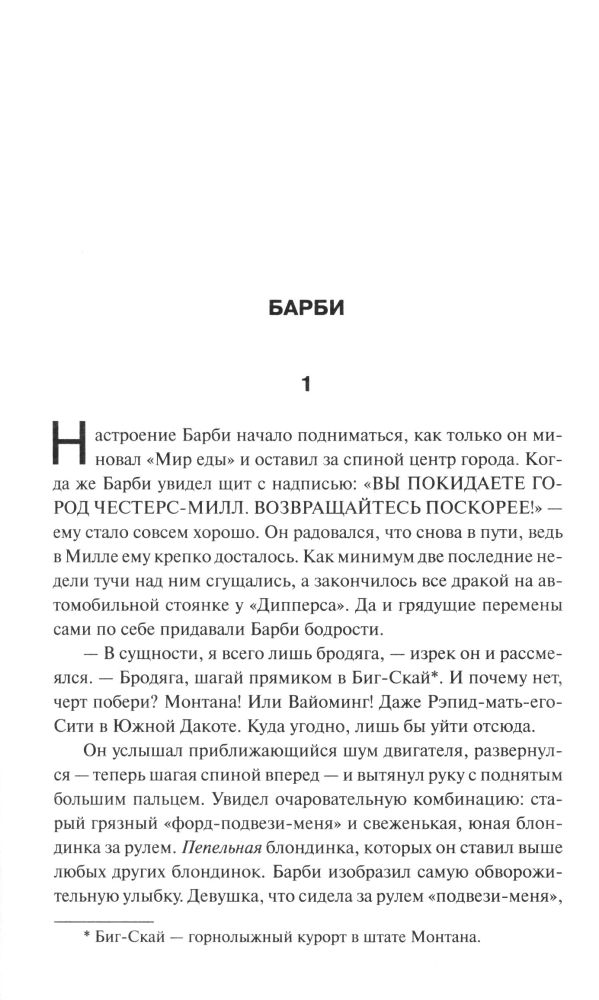 БАРБИ

1

Настроение Барби начало подниматься, как только он миновал «Мир еды» и оставил за спиной центр города. Когда же Барби увидел щит с надписью: «ВЫ ПОКИДАЕТЕ ГОРОД ЧЕСТЕРС-МИЛЛ. ВОЗВРАЩАЙТЕСЬ ПОСКОРЕЕ!» — ему стало совсем хорошо. Он радовался, что снова в пути, ведь в Милле ему крепко досталось. Как минимум две последние недели тучи над ним сгущались, а закончилось все дракой на автомобильной стоянке у «Дипперса». Да и грядущие перемены сами по себе придавали Барби бодрости.

— В сущности, я всего лишь бродяга, — изрек он и рассмеялся. — Бродяга, шагай прямиком в Биг-Скай*. И почему нет, черт побери? Монтана! Или Вайоминг! Даже Рэпид-мать-его-Сити в Южной Дакоте. Куда угодно, лишь бы уйти отсюда.

Он услышал приближающийся шум двигателя, развернулся — теперь шагая спиной вперед — и вытянул руку с поднятым большим пальцем. Увидел очаровательную комбинацию: старый грязный «форд-подвези-меня» и свеженькая, юная блондинка за рулем. Пепельная блондинка, которых он ставил выше любых других блондинок. Барби изобразил самую обворожительную улыбку. Девушка, что сидела за рулем «подвези-меня»,

* Биг-Скай — горнолыжный курорт в штате Монтана.